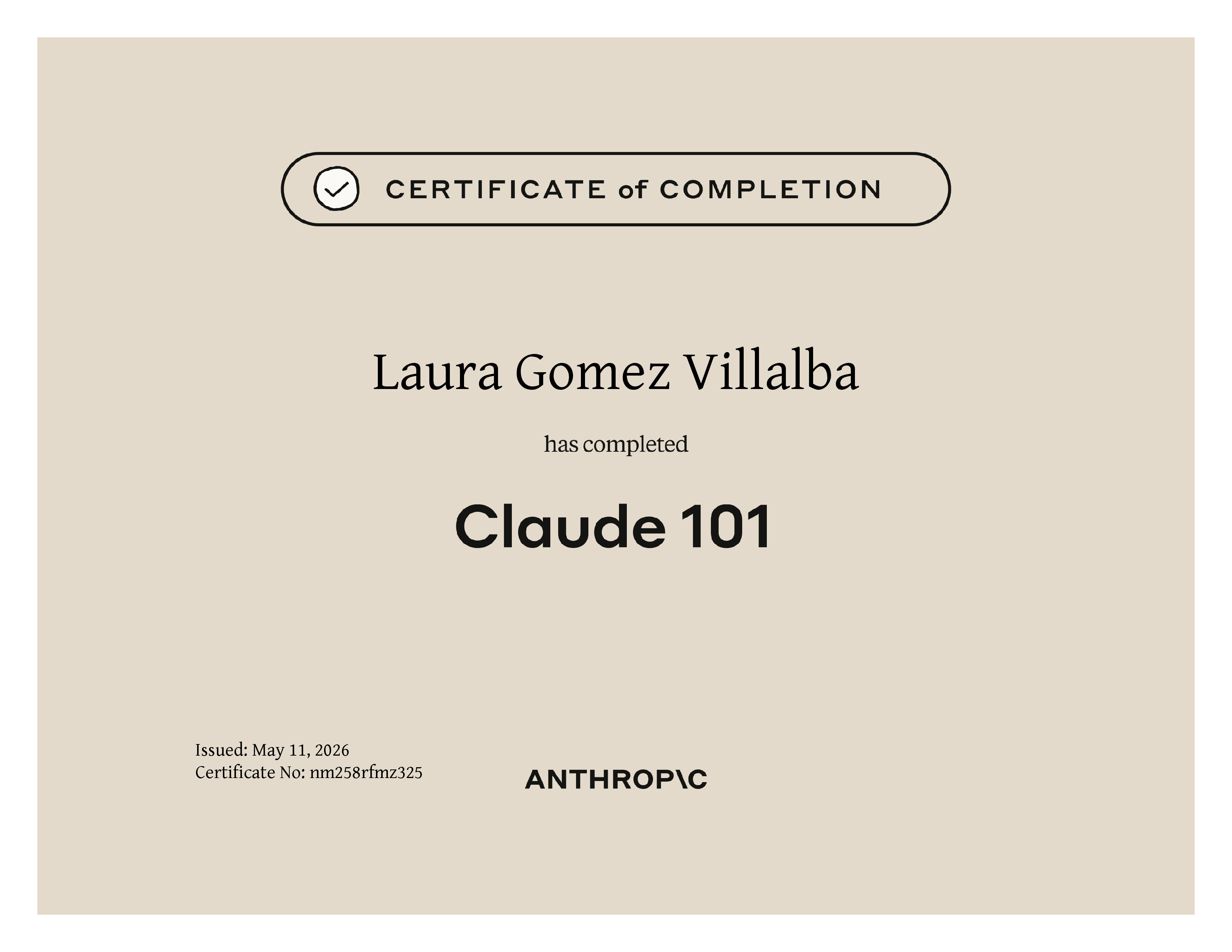 CERTIFICATE of COMPLETION

Laura Gomez Villalba

has completed

Claude 101

Issued: May 11, 2026
Certificate No: nm258rfmz325

ANTHROP\C